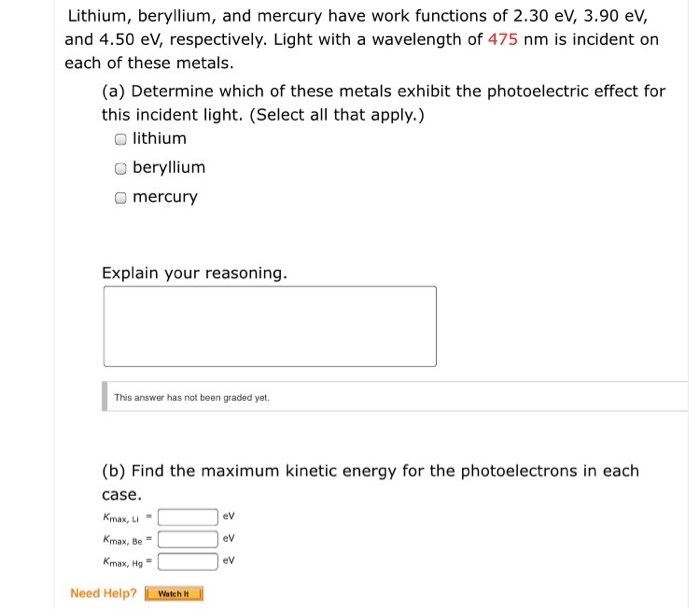 Lithium, beryllium, and mercury have work functions of 2.30 eV, 3.90 eV, and 4.50 eV, respectively. Light with a wavelength of 475 nm is incident on each of these metals.

(a) Determine which of these metals exhibit the photoelectric effect for this incident light. (Select all that apply.)

lithium

beryllium

mercury

Explain your reasoning.

This answer has not been graded yet.

(b) Find the maximum kinetic energy for the photoelectrons in each case.

$K_{max, Li}$ = eV

$K_{max, Be}$ = eV

$K_{max, Hg}$ = eV

Need Help? Watch It